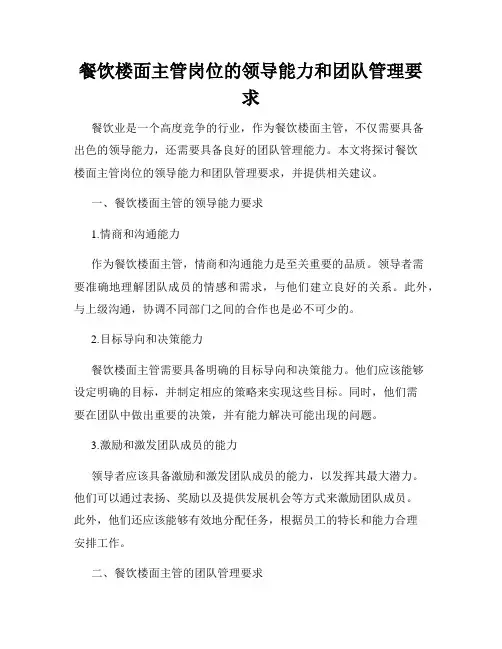 餐饮楼面主管岗位的领导能力和团队管理要求

餐饮业是一个高度竞争的行业，作为餐饮楼面主管，不仅需要具备出色的领导能力，还需要具备良好的团队管理能力。本文将探讨餐饮楼面主管岗位的领导能力和团队管理要求，并提供相关建议。

一、餐饮楼面主管的领导能力要求

1.情商和沟通能力

作为餐饮楼面主管，情商和沟通能力是至关重要的品质。领导者需要准确地理解团队成员的情感和需求，与他们建立良好的关系。此外，与上级沟通，协调不同部门之间的合作也是必不可少的。

2.目标导向和决策能力

餐饮楼面主管需要具备明确的目标导向和决策能力。他们应该能够设定明确的目标，并制定相应的策略来实现这些目标。同时，他们需要在团队中做出重要的决策，并有能力解决可能出现的问题。

3.激励和激发团队成员的能力

领导者应该具备激励和激发团队成员的能力，以发挥其最大潜力。他们可以通过表扬、奖励以及提供发展机会等方式来激励团队成员。此外，他们还应该能够有效地分配任务，根据员工的特长和能力合理安排工作。

二、餐饮楼面主管的团队管理要求